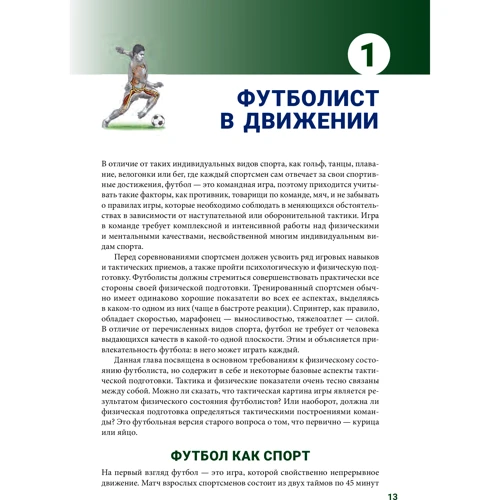 1

ФУТБОЛИСТ В ДВИЖЕНИИ

В отличие от таких индивидуальных видов спорта, как гольф, танцы, плавание, велогонки или бег, где каждый спортсмен сам отвечает за свои спортивные достижения, футбол — это командная игра, поэтому приходится учитывать такие факторы, как противник, товарищи по команде, мяч, и не забывать о правилах игры, которые необходимо соблюдать в меняющихся обстоятельствах в зависимости от наступательной или оборонительной тактики. Игра в команде требует комплексной и интенсивной работы над физическими и ментальными качествами, несвойственной многим индивидуальным видам спорта.

Перед соревнованиями спортсмен должен усвоить ряд игровых навыков и тактических приемов, а также пройти психологическую и физическую подготовку. Футболисты должны стремиться совершенствовать практически все стороны своей физической подготовки. Тренированный спортсмен обычно имеет одинаково хорошие показатели во всех ее аспектах, выделяясь в каком-то одном из них (чаще в быстроте реакции). Спринтер, как правило, обладает скоростью, марафонец — выносливостью, тяжелоатлет — силой. В отличие от перечисленных видов спорта, футбол не требует от человека выдающихся качеств в какой-то одной плоскости. Этим и объясняется привлекательность футбола: в него может играть каждый.

Данная глава посвящена в основном требованиям к физическому состоянию футболиста, но содержит в себе и некоторые базовые аспекты тактической подготовки. Тактика и физические показатели очень тесно связаны между собой. Можно ли сказать, что тактическая картина игры является результатом физического состояния футболистов? Или наоборот, должна ли физическая подготовка определяться тактическими построениями команды? Это футбольная версия старого вопроса о том, что первично — курица или яйцо.

ФУТБОЛ КАК СПОРТ

На первый взгляд футбол — это игра, которой свойственно непрерывное движение. Матч взрослых спортсменов состоит из двух таймов по 45 минут

13